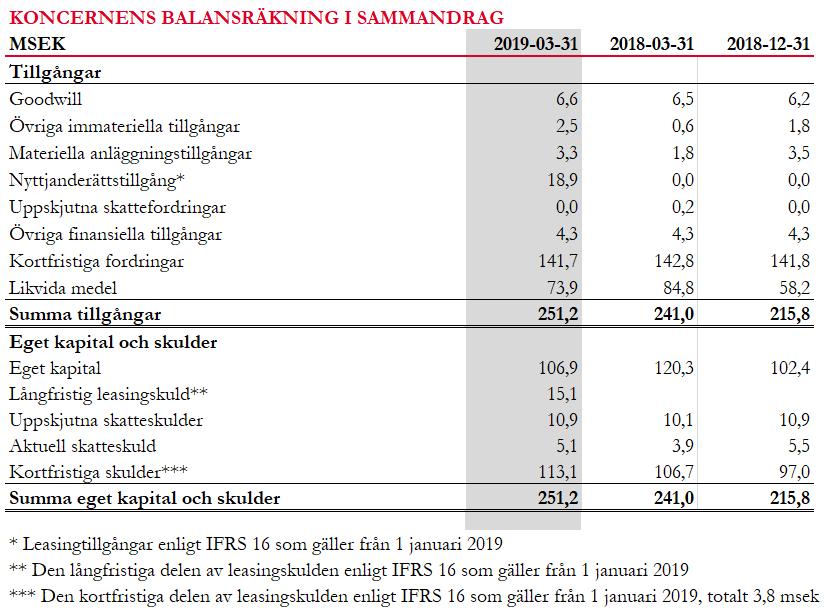 KONCERNENS BALANSRÄKNING I SAMMANDRAG

| MSEK | 2019-03-31 | 2018-03-31 | 2018-12-31 |
|---|---|---|---|
| **Tillgångar** | | | |
| Goodwill | 6,6 | 6,5 | 6,2 |
| Övriga immateriella tillgångar | 2,5 | 0,6 | 1,8 |
| Materiella anläggningstillgångar | 3,3 | 1,8 | 3,5 |
| Nyttjanderättstillgång* | 18,9 | 0,0 | 0,0 |
| Uppskjutna skattefordringar | 0,0 | 0,2 | 0,0 |
| Övriga finansiella tillgångar | 4,3 | 4,3 | 4,3 |
| Kortfristiga fordringar | 141,7 | 142,8 | 141,8 |
| Likvida medel | 73,9 | 84,8 | 58,2 |
| **Summa tillgångar** | **251,2** | **241,0** | **215,8** |
| **Eget kapital och skulder** | | | |
| Eget kapital | 106,9 | 120,3 | 102,4 |
| Långfristig leasingskuld** | 15,1 | | |
| Uppskjutna skatteskulder | 10,9 | 10,1 | 10,9 |
| Aktuell skatteskuld | 5,1 | 3,9 | 5,5 |
| Kortfristiga skulder*** | 113,1 | 106,7 | 97,0 |
| **Summa eget kapital och skulder** | **251,2** | **241,0** | **215,8** |

* Leasingtillgångar enligt IFRS 16 som gäller från 1 januari 2019

** Den långfristiga delen av leasingskulden enligt IFRS 16 som gäller från 1 januari 2019

*** Den kortfristiga delen av leasingskulden enligt IFRS 16 som gäller från 1 januari 2019, totalt 3,8 msek